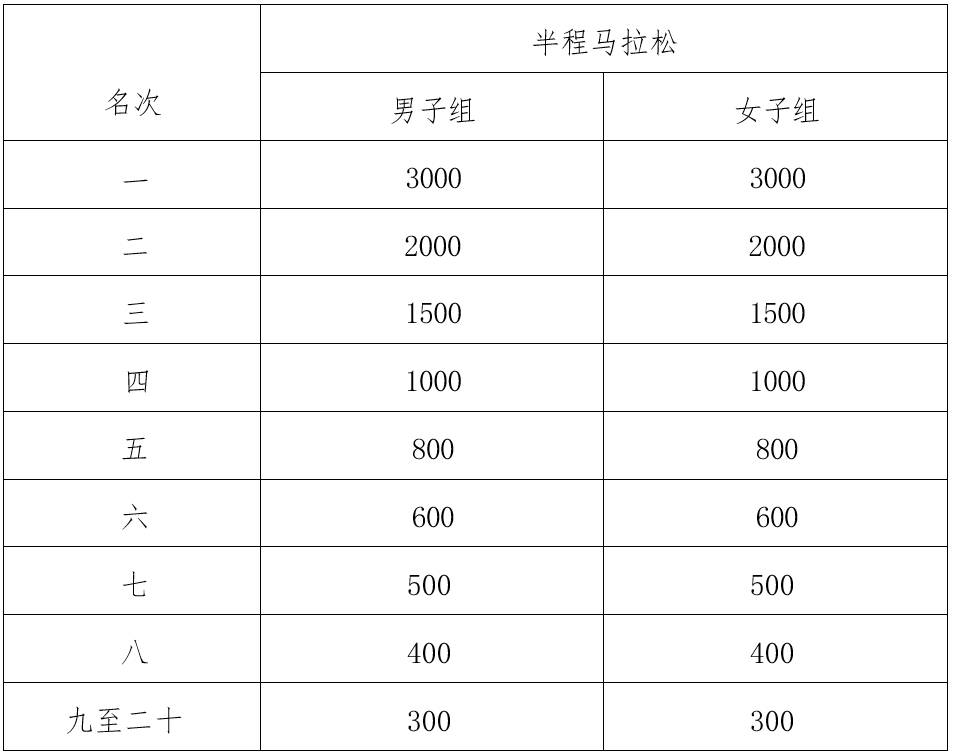 | 名次 | 半程马拉松 | |
|---|---|---|
| | 男子组 | 女子组 |
| 一 | 3000 | 3000 |
| 二 | 2000 | 2000 |
| 三 | 1500 | 1500 |
| 四 | 1000 | 1000 |
| 五 | 800 | 800 |
| 六 | 600 | 600 |
| 七 | 500 | 500 |
| 八 | 400 | 400 |
| 九至二十 | 300 | 300 |